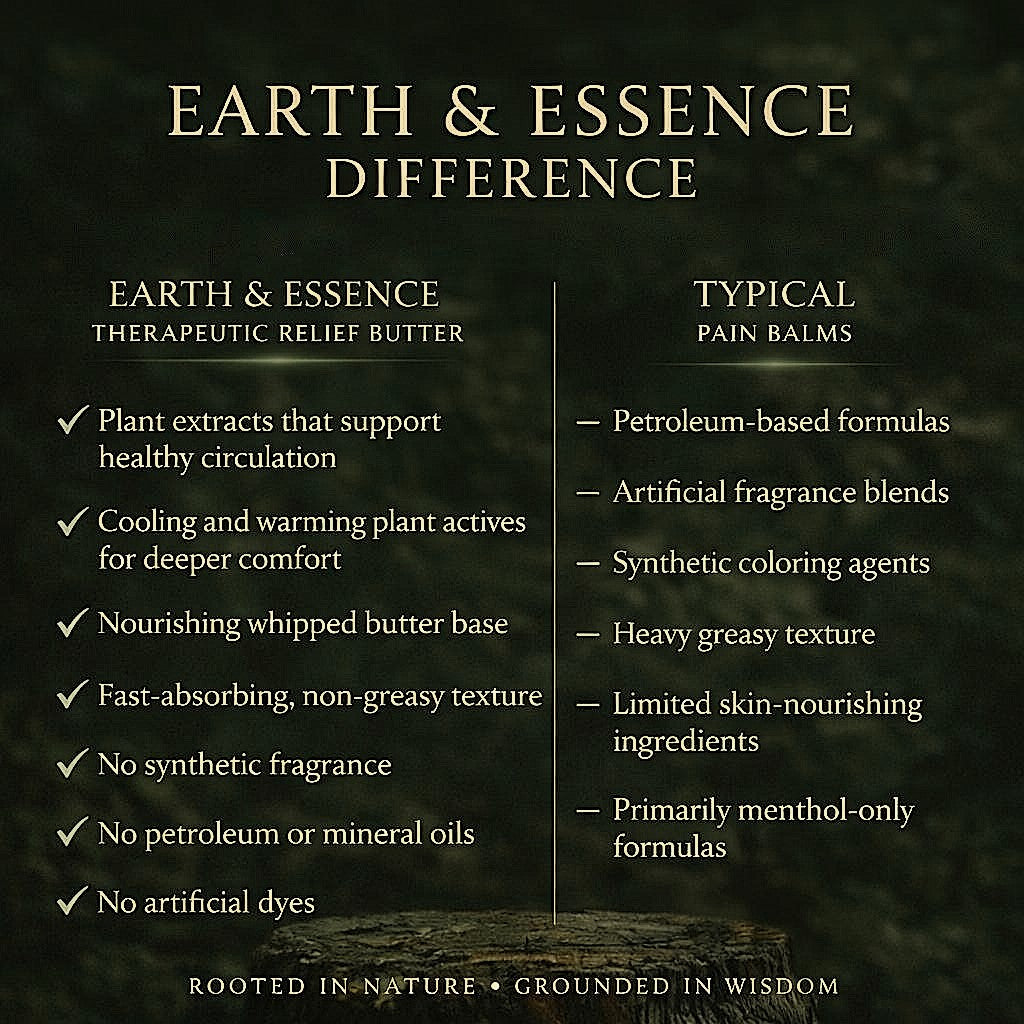 EARTH & ESSENCE
DIFFERENCE

EARTH & ESSENCE
THERAPEUTIC RELIEF BUTTER

✓ Plant extracts that support healthy circulation

✓ Cooling and warming plant actives for deeper comfort

✓ Nourishing whipped butter base

✓ Fast-absorbing, non-greasy texture

✓ No synthetic fragrance

✓ No petroleum or mineral oils

✓ No artificial dyes

TYPICAL
PAIN BALMS

— Petroleum-based formulas

— Artificial fragrance blends

— Synthetic coloring agents

— Heavy greasy texture

— Limited skin-nourishing ingredients

— Primarily menthol-only formulas

ROOTED IN NATURE • GROUNDED IN WISDOM